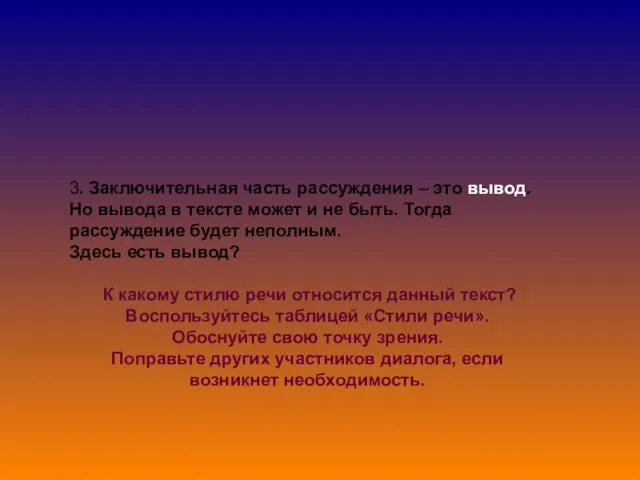 3. Заключительная часть рассуждения – это вывод. Но вывода в тексте может и не быть. Тогда рассуждение будет неполным.
Здесь есть вывод?

К какому стилю речи относится данный текст? Воспользуйтесь таблицей «Стили речи». Обоснуйте свою точку зрения. Поправьте других участников диалога, если возникнет необходимость.